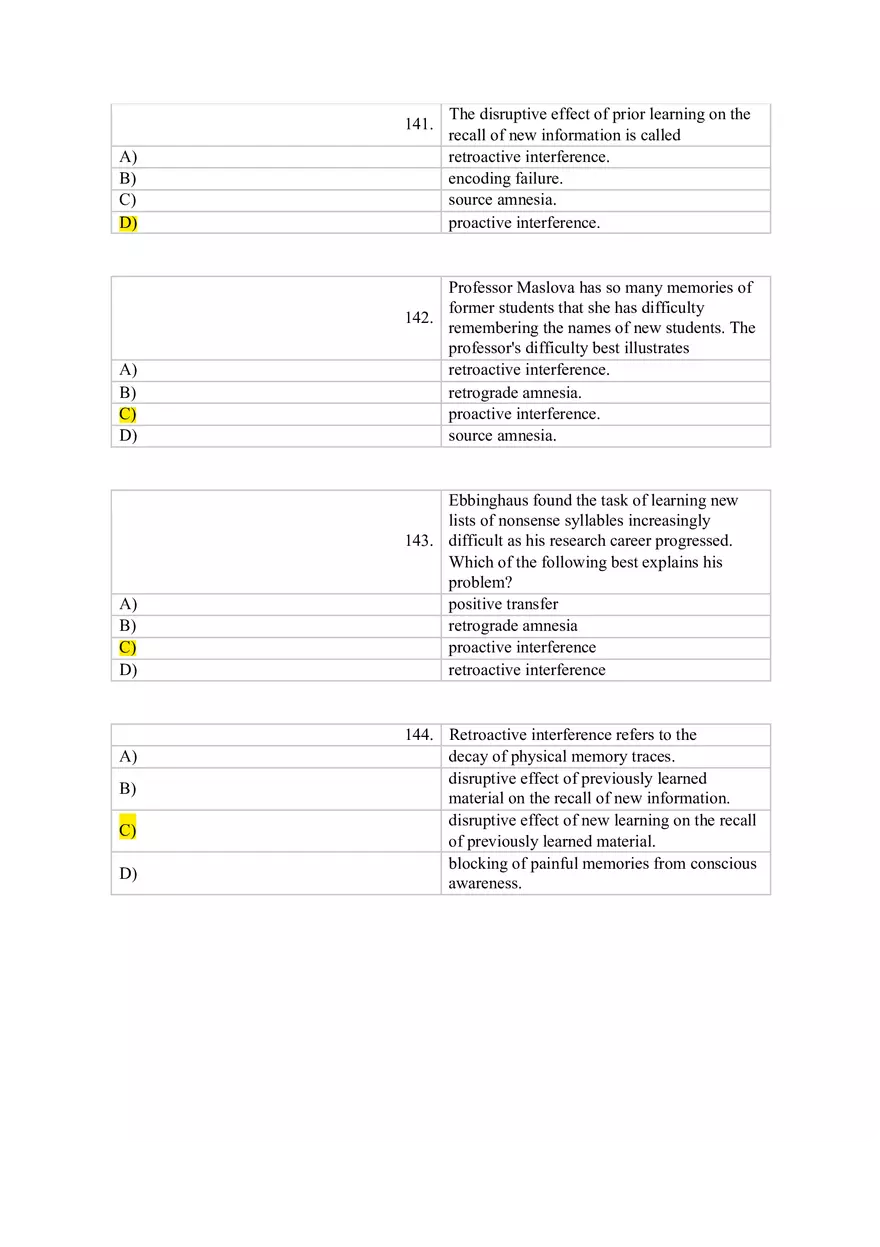 | 141. | The disruptive effect of prior learning on the recall of new information is called |
|---|---|
| A) | retroactive interference. |
| B) | encoding failure. |
| C) | source amnesia. |
| D) | proactive interference. |

| 142. | Professor Maslova has so many memories of former students that she has difficulty remembering the names of new students. The professor's difficulty best illustrates |
|---|---|
| A) | retroactive interference. |
| B) | retrograde amnesia. |
| C) | proactive interference. |
| D) | source amnesia. |

| 143. | Ebbinghaus found the task of learning new lists of nonsense syllables increasingly difficult as his research career progressed. Which of the following best explains his problem? |
|---|---|
| A) | positive transfer |
| B) | retrograde amnesia |
| C) | proactive interference |
| D) | retroactive interference |

| 144. | Retroactive interference refers to the |
|---|---|
| A) | decay of physical memory traces. |
| B) | disruptive effect of previously learned material on the recall of new information. |
| C) | disruptive effect of new learning on the recall of previously learned material. |
| D) | blocking of painful memories from conscious awareness. |